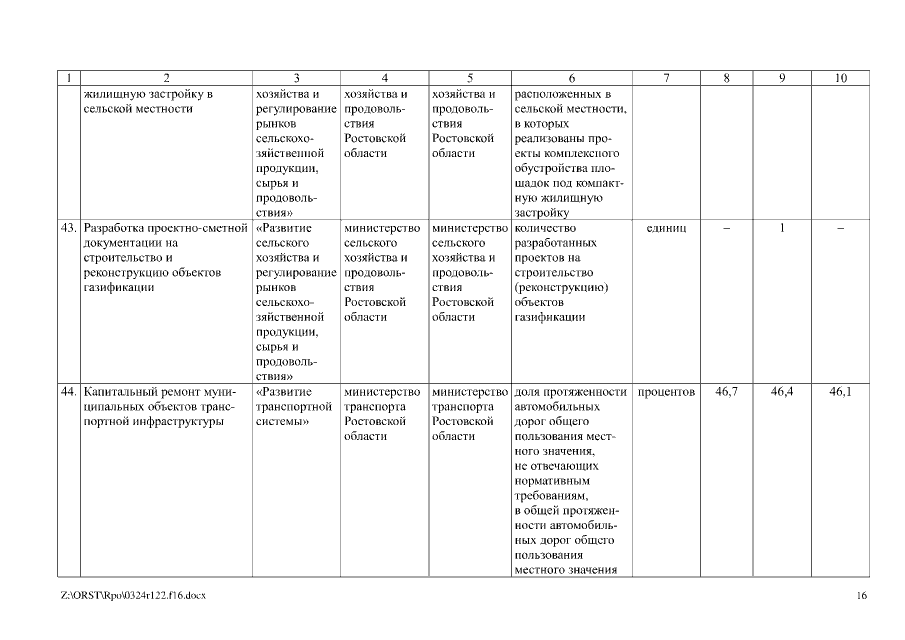 | 1 | 2 | 3 | 4 | 5 | 6 | 7 | 8 | 9 | 10 |
|---|---|---|---|---|---|---|---|---|---|
| | жилищную застройку в сельской местности | хозяйства и регулирование рынков сельскохозяйственной продукции, сырья и продовольствия» | хозяйства и продовольствия Ростовской области | хозяйства и продовольствия Ростовской области | расположенных в сельской местности, в которых реализованы проекты комплексного обустройства площадок под компактную жилищную застройку | | | | |
| 43. | Разработка проектно-сметной документации на строительство и реконструкцию объектов газификации | «Развитие сельского хозяйства и регулирование рынков сельскохозяйственной продукции, сырья и продовольствия» | министерство сельского хозяйства и продовольствия Ростовской области | министерство сельского хозяйства и продовольствия Ростовской области | количество разработанных проектов на строительство (реконструкцию) объектов газификации | единиц | – | 1 | – |
| 44. | Капитальный ремонт муниципальных объектов транспортной инфраструктуры | «Развитие транспортной системы» | министерство транспорта Ростовской области | министерство транспорта Ростовской области | доля протяженности автомобильных дорог общего пользования местного значения, не отвечающих нормативным требованиям, в общей протяженности автомобильных дорог общего пользования местного значения | процентов | 46,7 | 46,4 | 46,1 |

Z:\ORST\Rpo\0324r122.f16.docx 16